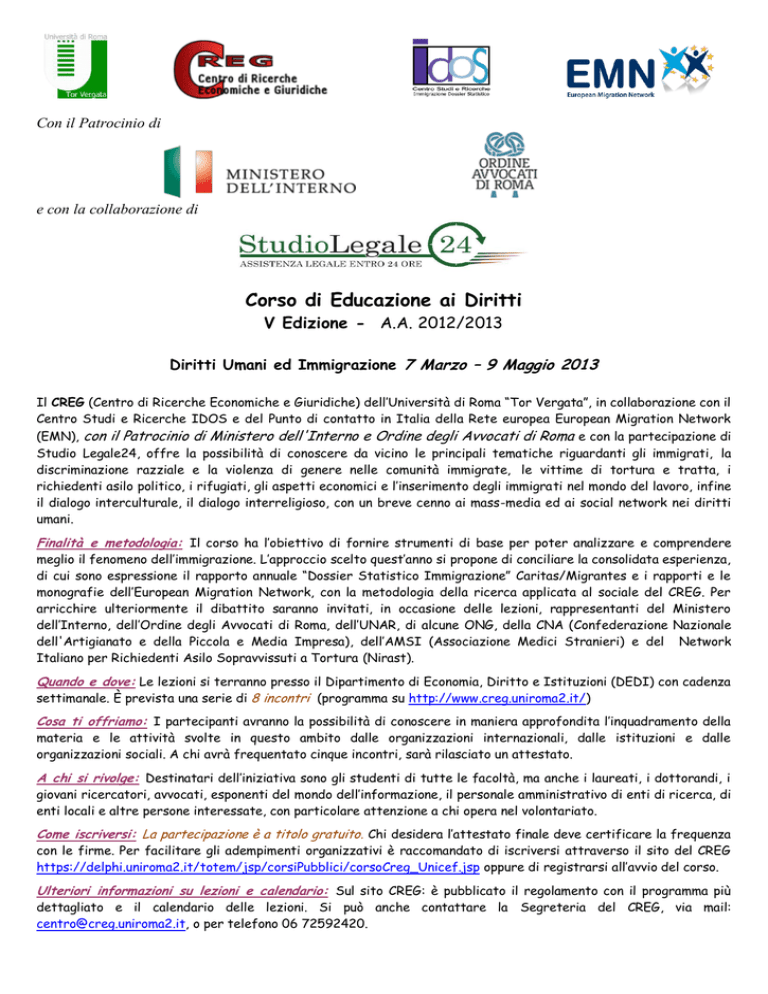 Università di Roma
Tor Vergata

CREG
Centro di Ricerche Economiche e Giuridiche

IDOS
Centro Studi e Ricerche
Immigrazione Dossier Statistico

EMN
European Migration Network

Con il Patrocinio di

MINISTERO DELL'INTERNO

ORDINE AVVOCATI DI ROMA

e con la collaborazione di

StudioLegale 24
ASSISTENZA LEGALE ENTRO 24 ORE

Corso di Educazione ai Diritti
V Edizione - A.A. 2012/2013

Diritti Umani ed Immigrazione 7 Marzo – 9 Maggio 2013

Il CREG (Centro di Ricerche Economiche e Giuridiche) dell'Università di Roma "Tor Vergata", in collaborazione con il Centro Studi e Ricerche IDOS e del Punto di contatto in Italia della Rete europea European Migration Network (EMN), con il Patrocinio di Ministero dell'Interno e Ordine degli Avvocati di Roma e con la partecipazione di Studio Legale24, offre la possibilità di conoscere da vicino le principali tematiche riguardanti gli immigrati, la discriminazione razziale e la violenza di genere nelle comunità immigrate, le vittime di tortura e tratta, i richiedenti asilo politico, i rifugiati, gli aspetti economici e l'inserimento degli immigrati nel mondo del lavoro, infine il dialogo interculturale, il dialogo interreligioso, con un breve cenno ai mass-media ed ai social network nei diritti umani.

Finalità e metodologia: Il corso ha l'obiettivo di fornire strumenti di base per poter analizzare e comprendere meglio il fenomeno dell'immigrazione. L'approccio scelto quest'anno si propone di conciliare la consolidata esperienza, di cui sono espressione il rapporto annuale "Dossier Statistico Immigrazione" Caritas/Migrantes e i rapporti e le monografie dell'European Migration Network, con la metodologia della ricerca applicata al sociale del CREG. Per arricchire ulteriormente il dibattito saranno invitati, in occasione delle lezioni, rappresentanti del Ministero dell'Interno, dell'Ordine degli Avvocati di Roma, dell'UNAR, di alcune ONG, della CNA (Confederazione Nazionale dell'Artigianato e della Piccola e Media Impresa), dell'AMSI (Associazione Medici Stranieri) e del Network Italiano per Richiedenti Asilo Sopravvissuti a Tortura (Nirast).

Quando e dove: Le lezioni si terranno presso il Dipartimento di Economia, Diritto e Istituzioni (DEDI) con cadenza settimanale. È prevista una serie di 8 incontri (programma su http://www.creg.uniroma2.it/)

Cosa ti offriamo: I partecipanti avranno la possibilità di conoscere in maniera approfondita l'inquadramento della materia e le attività svolte in questo ambito dalle organizzazioni internazionali, dalle istituzioni e dalle organizzazioni sociali. A chi avrà frequentato cinque incontri, sarà rilasciato un attestato.

A chi si rivolge: Destinatari dell'iniziativa sono gli studenti di tutte le facoltà, ma anche i laureati, i dottorandi, i giovani ricercatori, avvocati, esponenti del mondo dell'informazione, il personale amministrativo di enti di ricerca, di enti locali e altre persone interessate, con particolare attenzione a chi opera nel volontariato.

Come iscriversi: La partecipazione è a titolo gratuito. Chi desidera l'attestato finale deve certificare la frequenza con le firme. Per facilitare gli adempimenti organizzativi è raccomandato di iscriversi attraverso il sito del CREG https://delphi.uniroma2.it/totem/jsp/corsiPubblici/corsoCreg_Unicef.jsp oppure di registrarsi all'avvio del corso.

Ulteriori informazioni su lezioni e calendario: Sul sito CREG: è pubblicato il regolamento con il programma più dettagliato e il calendario delle lezioni. Si può anche contattare la Segreteria del CREG, via mail: centro@creg.uniroma2.it, o per telefono 06 72592420.